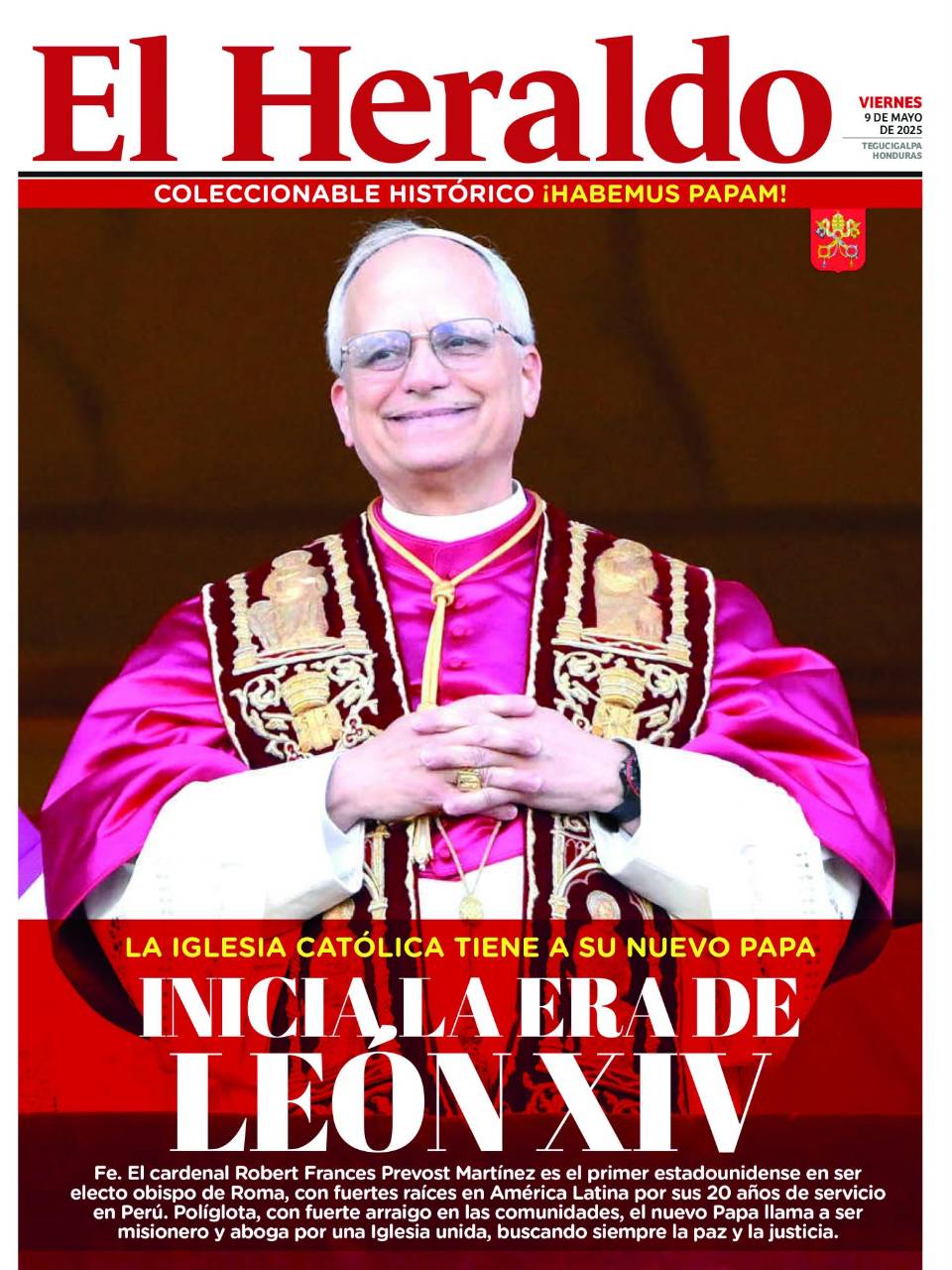 El Heraldo

VIERNES
9 DE MAYO
DE 2025
TEGUCIGALPA
HONDURAS

COLECCIONABLE HISTÓRICO ¡HABEMUS PAPAM!

LA IGLESIA CATÓLICA TIENE A SU NUEVO PAPA

INICIA LA ERA DE LEÓN XIV

Fe. El cardenal Robert Frances Prevost Martínez es el primer estadounidense en ser electo obispo de Roma, con fuertes raíces en América Latina por sus 20 años de servicio en Perú. Políglota, con fuerte arraigo en las comunidades, el nuevo Papa llama a ser misionero y aboga por una Iglesia unida, buscando siempre la paz y la justicia.